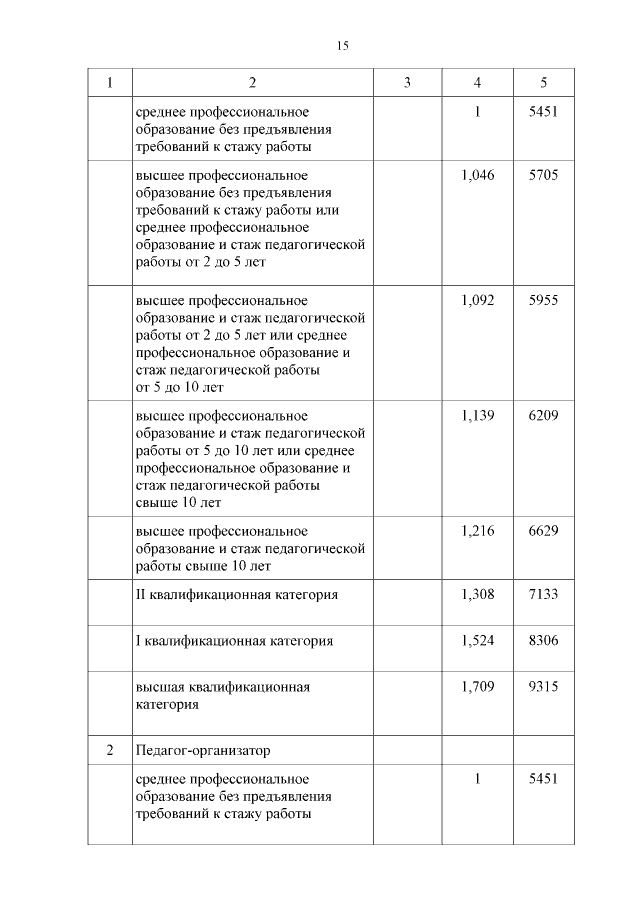 15

| 1 | 2 | 3 | 4 | 5 |
|---|---|---|---|---|
|  | среднее профессиональное образование без предъявления требований к стажу работы |  | 1 | 5451 |
|  | высшее профессиональное образование без предъявления требований к стажу работы или среднее профессиональное образование и стаж педагогической работы от 2 до 5 лет |  | 1,046 | 5705 |
|  | высшее профессиональное образование и стаж педагогической работы от 2 до 5 лет или среднее профессиональное образование и стаж педагогической работы от 5 до 10 лет |  | 1,092 | 5955 |
|  | высшее профессиональное образование и стаж педагогической работы от 5 до 10 лет или среднее профессиональное образование и стаж педагогической работы свыше 10 лет |  | 1,139 | 6209 |
|  | высшее профессиональное образование и стаж педагогической работы свыше 10 лет |  | 1,216 | 6629 |
|  | II квалификационная категория |  | 1,308 | 7133 |
|  | I квалификационная категория |  | 1,524 | 8306 |
|  | высшая квалификационная категория |  | 1,709 | 9315 |
| 2 | Педагог-организатор |  |  |  |
|  | среднее профессиональное образование без предъявления требований к стажу работы |  | 1 | 5451 |